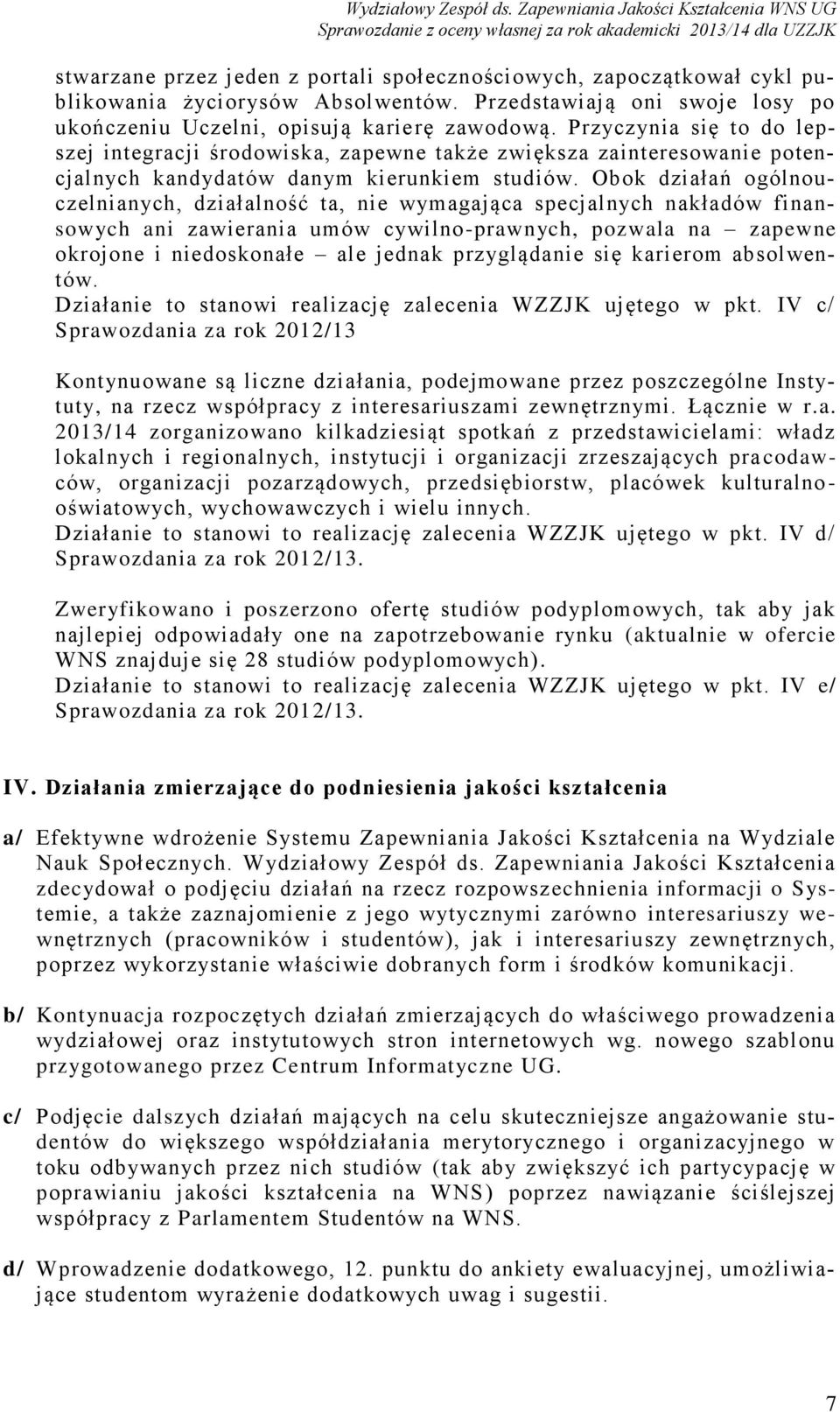 Wydziałowy Zespół ds. Zapewniania Jakości Kształcenia WNS UG
Sprawozdanie z oceny własnej za rok akademicki 2013/14 dla UZZJK

stwarzane przez jeden z portali społecznościowych, zapoczątkował cykl publikowania życiorysów Absolwentów. Przedstawiają oni swoje losy po ukończeniu Uczelni, opisują karierę zawodową. Przyczynia się to do lepszej integracji środowiska, zapewne także zwiększa zainteresowanie potencjalnych kandydatów danym kierunkiem studiów. Obok działań ogólnouczelnianych, działalność ta, nie wymagająca specjalnych nakładów finansowych ani zawierania umów cywilno-prawnych, pozwala na – zapewne okrojone i niedoskonałe – ale jednak przyglądanie się karierom absolwentów.
Działanie to stanowi realizację zalecenia WZZJK ujętego w pkt. IV c/ Sprawozdania za rok 2012/13

Kontynuowane są liczne działania, podejmowane przez poszczególne Instytuty, na rzecz współpracy z interesariuszami zewnętrznymi. Łącznie w r.a. 2013/14 zorganizowano kilkadziesiąt spotkań z przedstawicielami: władz lokalnych i regionalnych, instytucji i organizacji zrzeszających pracodawców, organizacji pozarządowych, przedsiębiorstw, placówek kulturalno-oświatowych, wychowawczych i wielu innych.
Działanie to stanowi to realizację zalecenia WZZJK ujętego w pkt. IV d/ Sprawozdania za rok 2012/13.

Zweryfikowano i poszerzono ofertę studiów podyplomowych, tak aby jak najlepiej odpowiadały one na zapotrzebowanie rynku (aktualnie w ofercie WNS znajduje się 28 studiów podyplomowych).
Działanie to stanowi to realizację zalecenia WZZJK ujętego w pkt. IV e/ Sprawozdania za rok 2012/13.

IV. Działania zmierzające do podniesienia jakości kształcenia

a/ Efektywne wdrożenie Systemu Zapewniania Jakości Kształcenia na Wydziale Nauk Społecznych. Wydziałowy Zespół ds. Zapewniania Jakości Kształcenia zdecydował o podjęciu działań na rzecz rozpowszechnienia informacji o Systemie, a także zaznajomienie z jego wytycznymi zarówno interesariuszy wewnętrznych (pracowników i studentów), jak i interesariuszy zewnętrznych, poprzez wykorzystanie właściwie dobranych form i środków komunikacji.

b/ Kontynuacja rozpoczętych działań zmierzających do właściwego prowadzenia wydziałowej oraz instytutowych stron internetowych wg. nowego szablonu przygotowanego przez Centrum Informatyczne UG.

c/ Podjęcie dalszych działań mających na celu skuteczniejsze angażowanie studentów do większego współdziałania merytorycznego i organizacyjnego w toku odbywanych przez nich studiów (tak aby zwiększyć ich partycypację w poprawianiu jakości kształcenia na WNS) poprzez nawiązanie ściślejszej współpracy z Parlamentem Studentów na WNS.

d/ Wprowadzenie dodatkowego, 12. punktu do ankiety ewaluacyjnej, umożliwiające studentom wyrażenie dodatkowych uwag i sugestii.

7